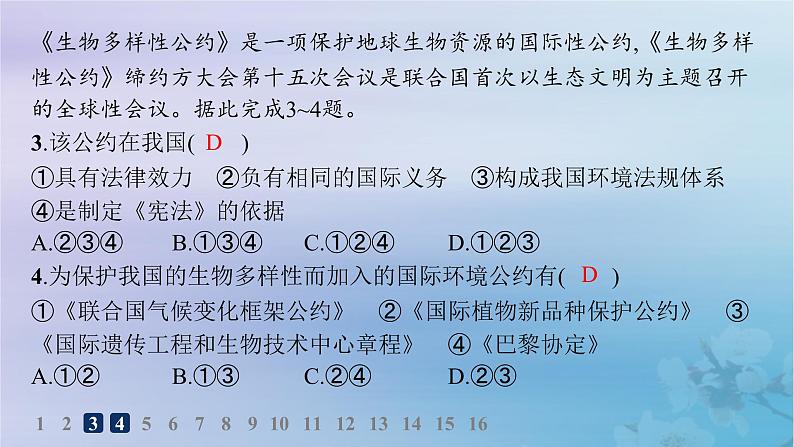 《生物多样性公约》是一项保护地球生物资源的国际性公约,《生物多样性公约》缔约方大会第十五次会议是联合国首次以生态文明为主题召开的全球性会议。据此完成3~4题。

3.该公约在我国( D )
①具有法律效力 ②负有相同的国际义务 ③构成我国环境法规体系 ④是制定《宪法》的依据
A.②③④ B.①③④ C.①②④ D.①②③

4.为保护我国的生物多样性而加入的国际环境公约有( D )
①《联合国气候变化框架公约》 ②《国际植物新品种保护公约》 ③《国际遗传工程和生物技术中心章程》 ④《巴黎协定》
A.①② B.①③ C.②④ D.②③

1 2 3 4 5 6 7 8 9 10 11 12 13 14 15 16